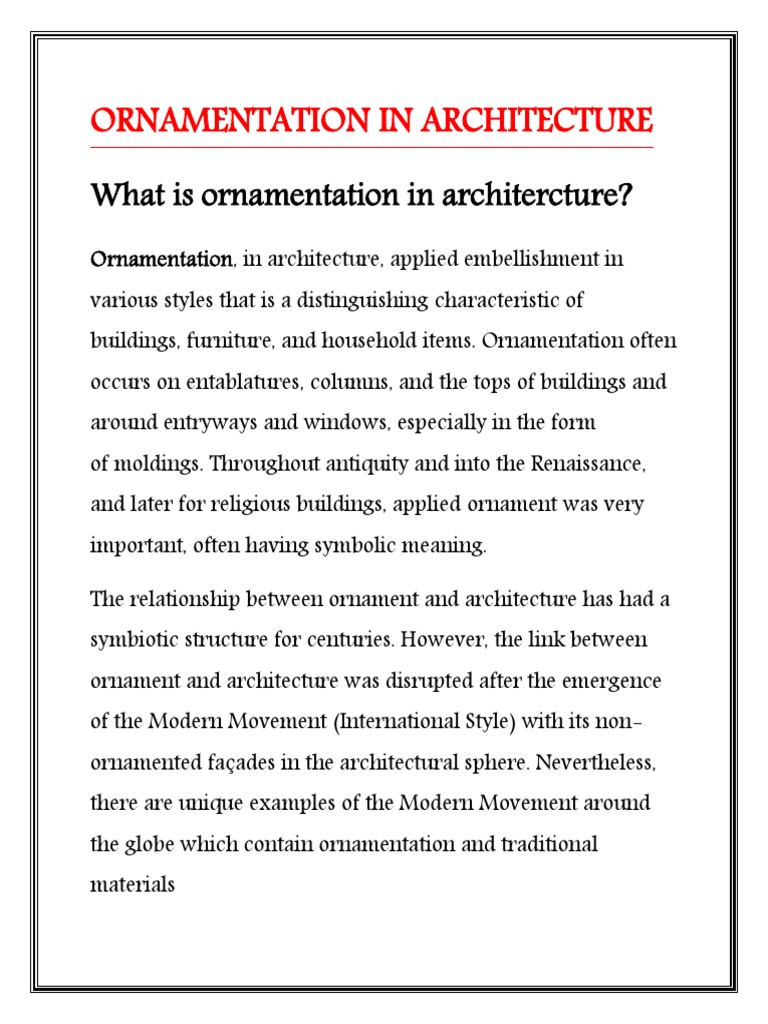 ORNAMENTATION IN ARCHITECTURE

What is ornamentation in architercture?

Ornamentation, in architecture, applied embellishment in various styles that is a distinguishing characteristic of buildings, furniture, and household items. Ornamentation often occurs on entablatures, columns, and the tops of buildings and around entryways and windows, especially in the form of moldings. Throughout antiquity and into the Renaissance, and later for religious buildings, applied ornament was very important, often having symbolic meaning.

The relationship between ornament and architecture has had a symbiotic structure for centuries. However, the link between ornament and architecture was disrupted after the emergence of the Modern Movement (International Style) with its non-ornamented façades in the architectural sphere. Nevertheless, there are unique examples of the Modern Movement around the globe which contain ornamentation and traditional materials